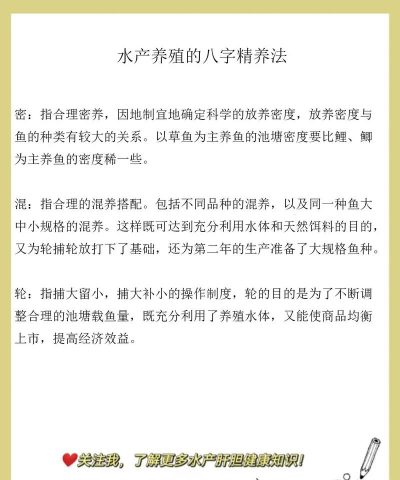 水产养殖的八字精养法

密：指合理密养，因地制宜地确定科学的放养密度，放养密度与鱼的种类有较大的关系。以草鱼为主养鱼的池塘密度要比鲤、鲫为主养鱼的密度稀一些。

混：指合理的混养搭配。包括不同品种的混养，以及同一种鱼大中小规格的混养。这样既可达到充分利用水体和天然饵料的目的，又为轮捕轮放打下了基础，还为第二年的生产准备了大规格鱼种。

轮：指捕大留小，捕大补小的操作制度，轮的目的是为了不断调整合理的池塘载鱼量，既充分利用了养殖水体，又能使商品均衡上市，提高经济效益。

关注我，了解更多水产肝胆健康知识！